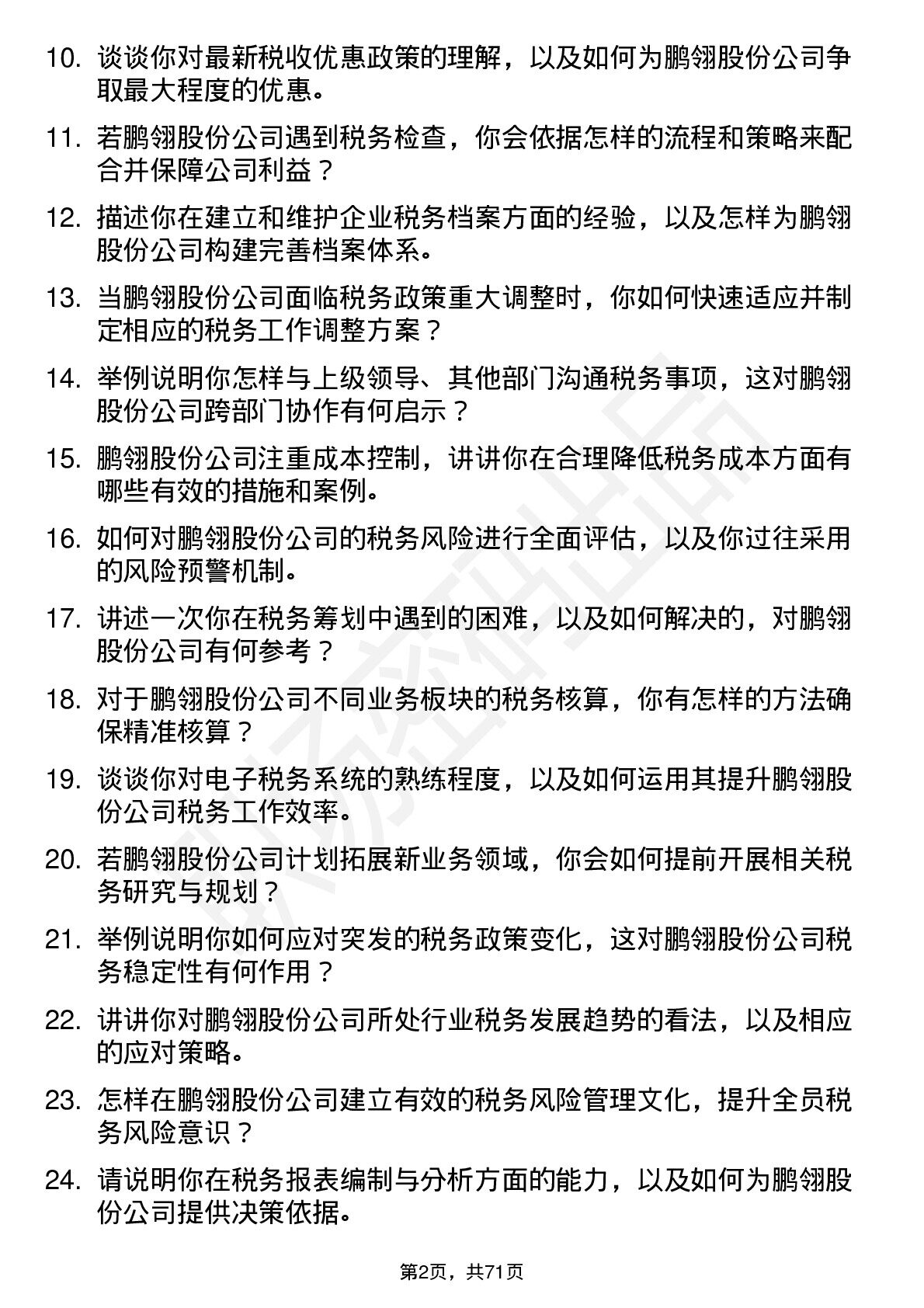 10. 谈谈你对最新税收优惠政策的理解，以及如何为鹏翎股份公司争取最大程度的优惠。

11. 若鹏翎股份公司遇到税务检查，你会依据怎样的流程和策略来配合并保障公司利益？

12. 描述你在建立和维护企业税务档案方面的经验，以及怎样为鹏翎股份公司构建完善档案体系。

13. 当鹏翎股份公司面临税务政策重大调整时，你如何快速适应并制定相应的税务工作调整方案？

14. 举例说明你怎样与上级领导、其他部门沟通税务事项，这对鹏翎股份公司跨部门协作有何启示？

15. 鹏翎股份公司注重成本控制，讲讲你在合理降低税务成本方面有哪些有效的措施和案例。

16. 如何对鹏翎股份公司的税务风险进行全面评估，以及你过往采用的风险预警机制。

17. 讲述一次你在税务筹划中遇到的困难，以及如何解决的，对鹏翎股份公司有何参考？

18. 对于鹏翎股份公司不同业务板块的税务核算，你有怎样的方法确保精准核算？

19. 谈谈你对电子税务系统的熟练程度，以及如何运用其提升鹏翎股份公司税务工作效率。

20. 若鹏翎股份公司计划拓展新业务领域，你会如何提前开展相关税务研究与规划？

21. 举例说明你如何应对突发的税务政策变化，这对鹏翎股份公司税务稳定性有何作用？

22. 讲讲你对鹏翎股份公司所处行业税务发展趋势的看法，以及相应的应对策略。

23. 怎样在鹏翎股份公司建立有效的税务风险管理文化，提升全员税务风险意识？

24. 请说明你在税务报表编制与分析方面的能力，以及如何为鹏翎股份公司提供决策依据。

第2页，共71页